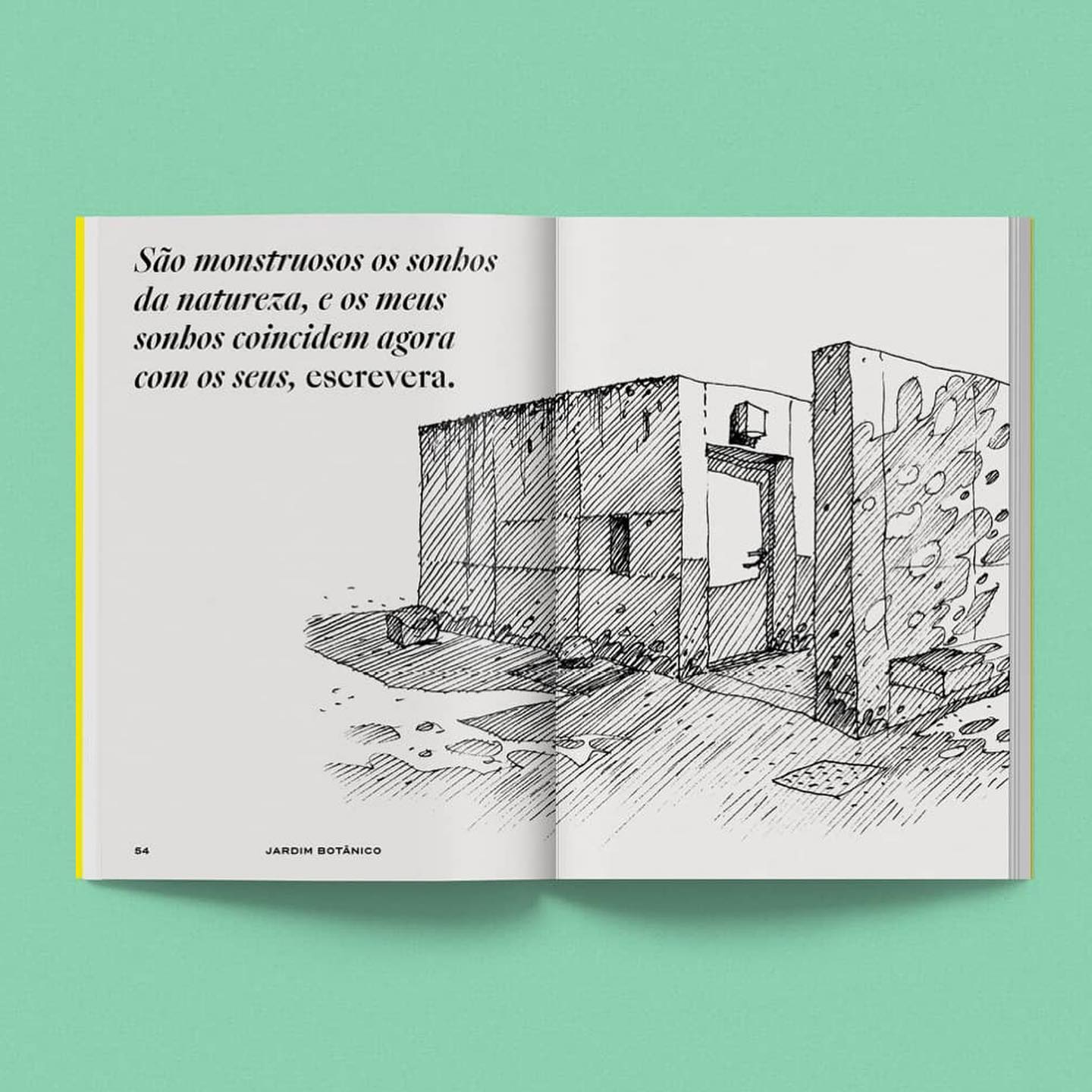 São monstruosos os sonhos da natureza, e os meus sonhos coincidem agora com os seus, escrevera.

54 JARDIM BOTÂNICO